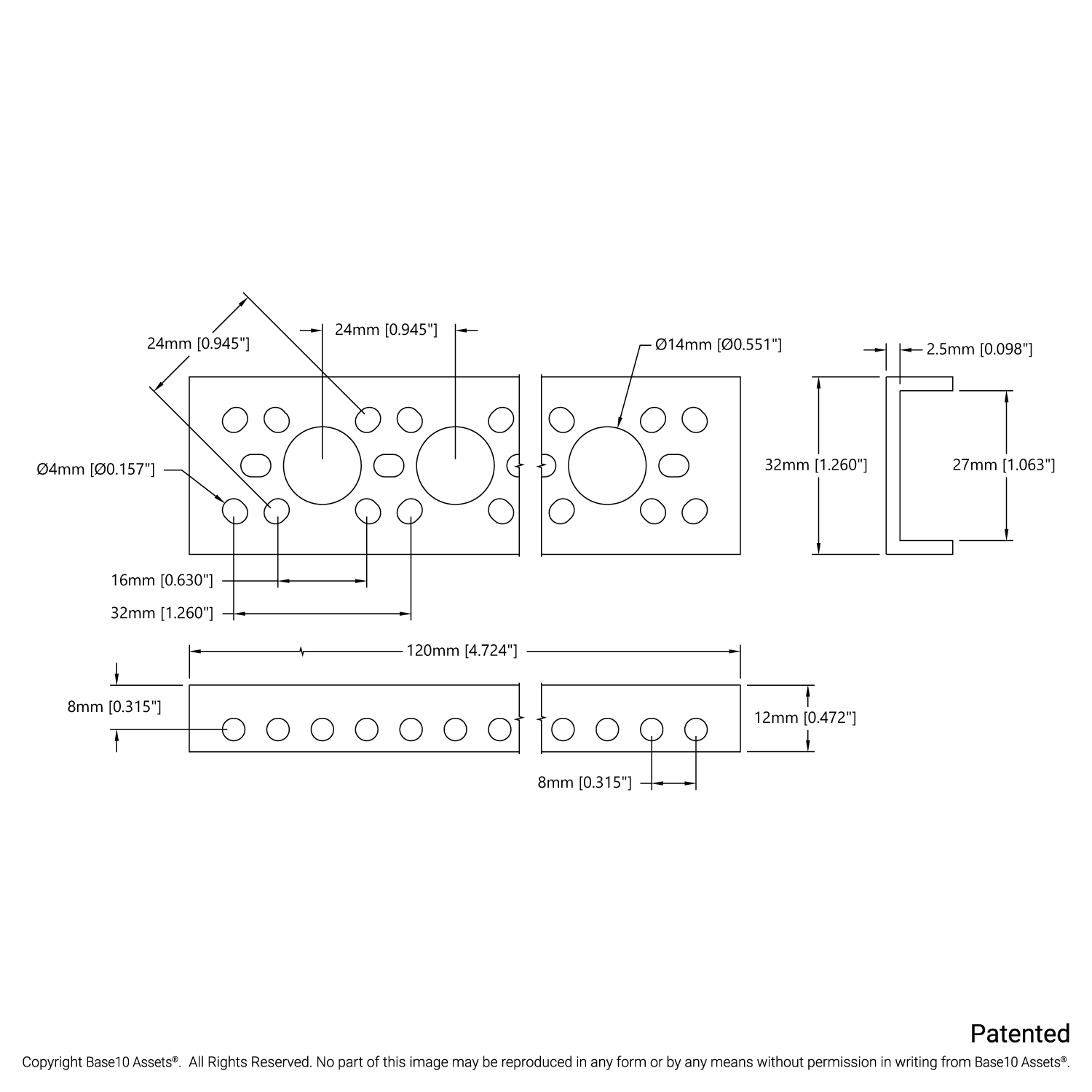 24mm [0.945"]

24mm [0.945"]

Ø14mm [Ø0.551"]

2.5mm [0.098"]

Ø4mm [Ø0.157"]

32mm [1.260"]

27mm [1.063"]

16mm [0.630"]

32mm [1.260"]

120mm [4.724"]

8mm [0.315"]

12mm [0.472"]

8mm [0.315"]

Patented

Copyright Base10 Assets®. All Rights Reserved. No part of this image may be reproduced in any form or by any means without permission in writing from Base10 Assets®.